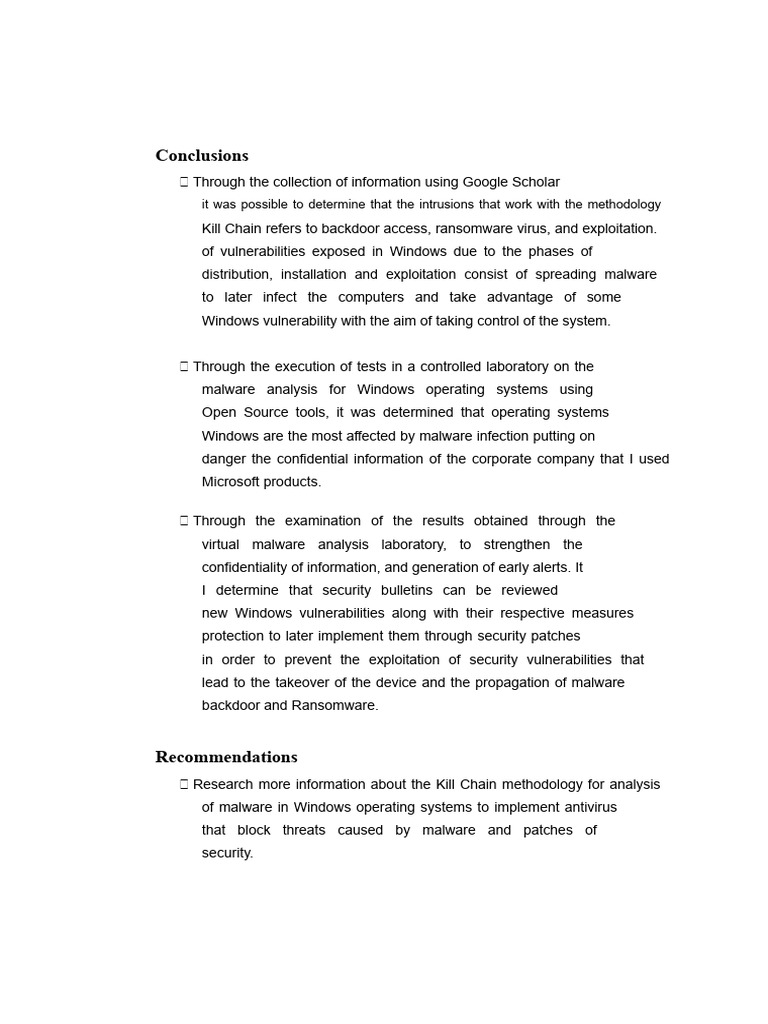 Conclusions

 Through the collection of information using Google Scholar it was possible to determine that the intrusions that work with the methodology Kill Chain refers to backdoor access, ransomware virus, and exploitation. of vulnerabilities exposed in Windows due to the phases of distribution, installation and exploitation consist of spreading malware to later infect the computers and take advantage of some Windows vulnerability with the aim of taking control of the system.

 Through the execution of tests in a controlled laboratory on the malware analysis for Windows operating systems using Open Source tools, it was determined that operating systems Windows are the most affected by malware infection putting on danger the confidential information of the corporate company that I used Microsoft products.

 Through the examination of the results obtained through the virtual malware analysis laboratory, to strengthen the confidentiality of information, and generation of early alerts. It I determine that security bulletins can be reviewed new Windows vulnerabilities along with their respective measures protection to later implement them through security patches in order to prevent the exploitation of security vulnerabilities that lead to the takeover of the device and the propagation of malware backdoor and Ransomware.

Recommendations

 Research more information about the Kill Chain methodology for analysis of malware in Windows operating systems to implement antivirus that block threats caused by malware and patches of security.